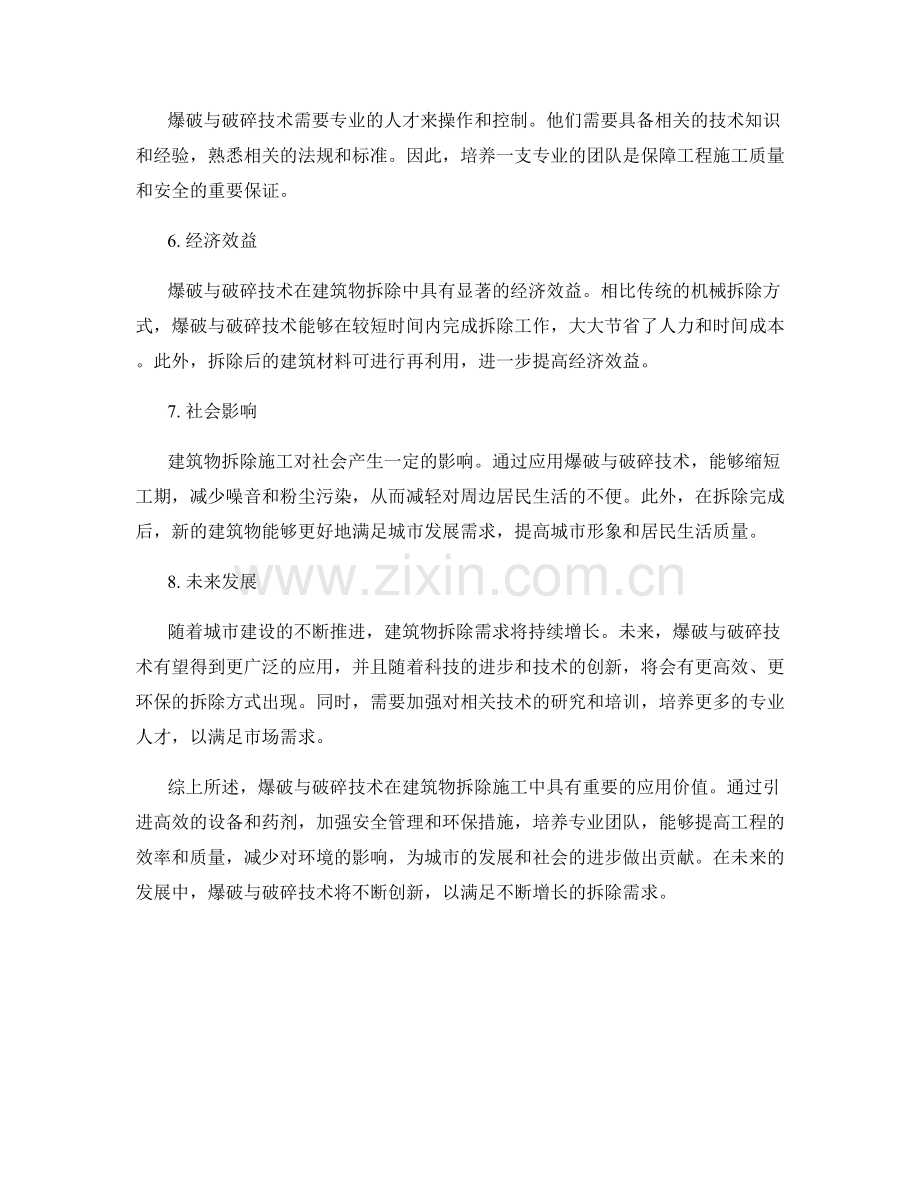 爆破与破碎技术需要专业的人才来操作和控制。他们需要具备相关的技术知识和经验，熟悉相关的法规和标准。因此，培养一支专业的团队是保障工程施工质量和安全的重要保证。

6. 经济效益

爆破与破碎技术在建筑物拆除中具有显著的经济效益。相比传统的机械拆除方式，爆破与破碎技术能够在较短时间内完成拆除工作，大大节省了人力和时间成本。此外，拆除后的建筑材料可进行再利用，进一步提高经济效益。

7. 社会影响

建筑物拆除施工对社会产生一定的影响。通过应用爆破与破碎技术，能够缩短工期，减少噪音和粉尘污染，从而减轻对周边居民生活的不便。此外，在拆除完成后，新的建筑物能够更好地满足城市发展需求，提高城市形象和居民生活质量。

www.zixin.com.cn

8. 未来发展

随着城市建设的不断推进，建筑物拆除需求将持续增长。未来，爆破与破碎技术有望得到更广泛的应用，并且随着科技的进步和技术的创新，将会有更高效、更环保的拆除方式出现。同时，需要加强对相关技术的研究和培训，培养更多的专业人才，以满足市场需求。

综上所述，爆破与破碎技术在建筑物拆除施工中具有重要的应用价值。通过引进高效的设备和药剂，加强安全管理和环保措施，培养专业团队，能够提高工程的效率和质量，减少对环境的影响，为城市的发展和社会的进步做出贡献。在未来的发展中，爆破与破碎技术将不断创新，以满足不断增长的拆除需求。